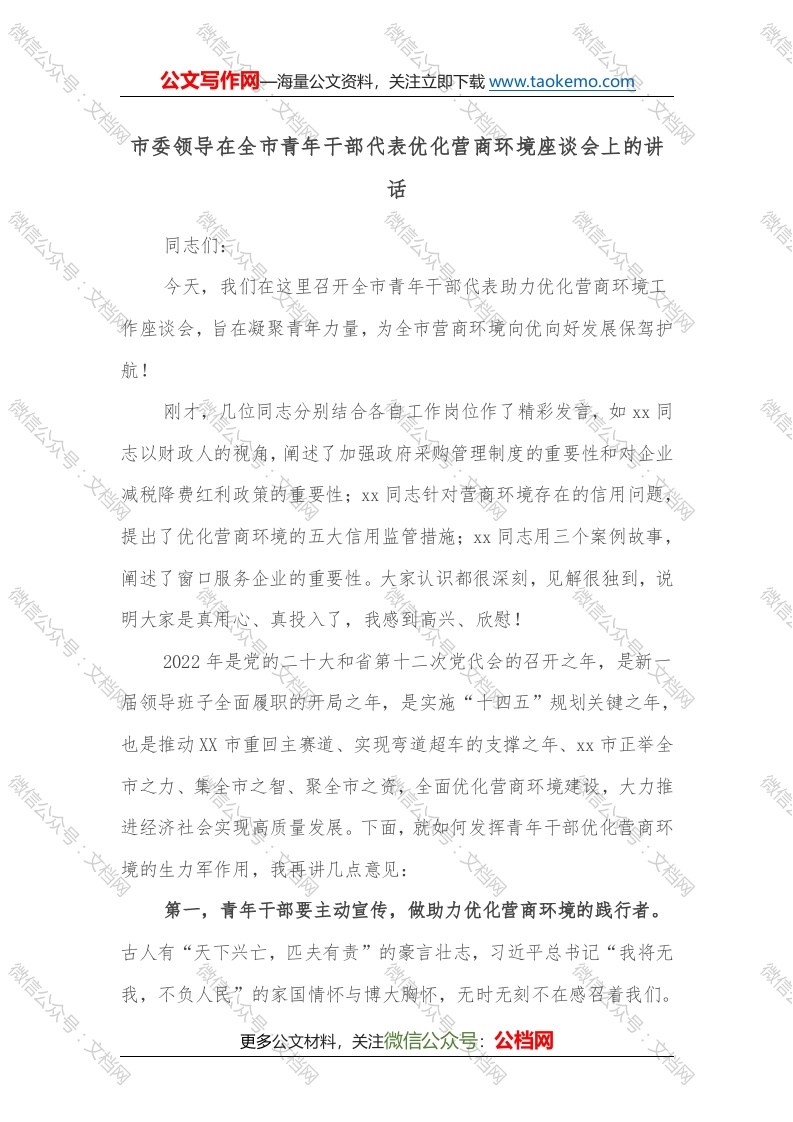 公文写作网—海量公文资料，关注立即下载 www.taokemo.com

市委领导在全市青年干部代表优化营商环境座谈会上的讲话

同志们：

今天，我们在这里召开全市青年干部代表助力优化营商环境工作座谈会，旨在凝聚青年力量，为全市营商环境向优向好发展保驾护航！

刚才，几位同志分别结合各自工作岗位作了精彩发言，如 xx 同志以财政人的视角，阐述了加强政府采购管理制度的重要性和对企业减税降费红利政策的重要性；xx 同志针对营商环境存在的信用问题，提出了优化营商环境的五大信用监管措施；xx 同志用三个案例故事，阐述了窗口服务企业的重要性。大家认识都很深刻，见解很独到，说明大家是真用心、真投入了，我感到高兴、欣慰！

2022 年是党的二十大和省第十二次党代会的召开之年，是新一届领导班子全面履职的开局之年，是实施“十四五”规划关键之年，也是推动XX 市重回主赛道、实现弯道超车的支撑之年、xx 市正举全市之力、集全市之智、聚全市之资，全面优化营商环境建设，大力推进经济社会实现高质量发展。下面，就如何发挥青年干部优化营商环境的生力军作用，我再讲几点意见：

第一，青年干部要主动宣传，做助力优化营商环境的践行者。古人有“天下兴亡，匹夫有责”的豪言壮志，习近平总书记“我将无我，不负人民”的家国情怀与博大胸怀，无时无刻不在感召着我们。

更多公文材料，关注微信公众号：公档网

微信公众号：文档网